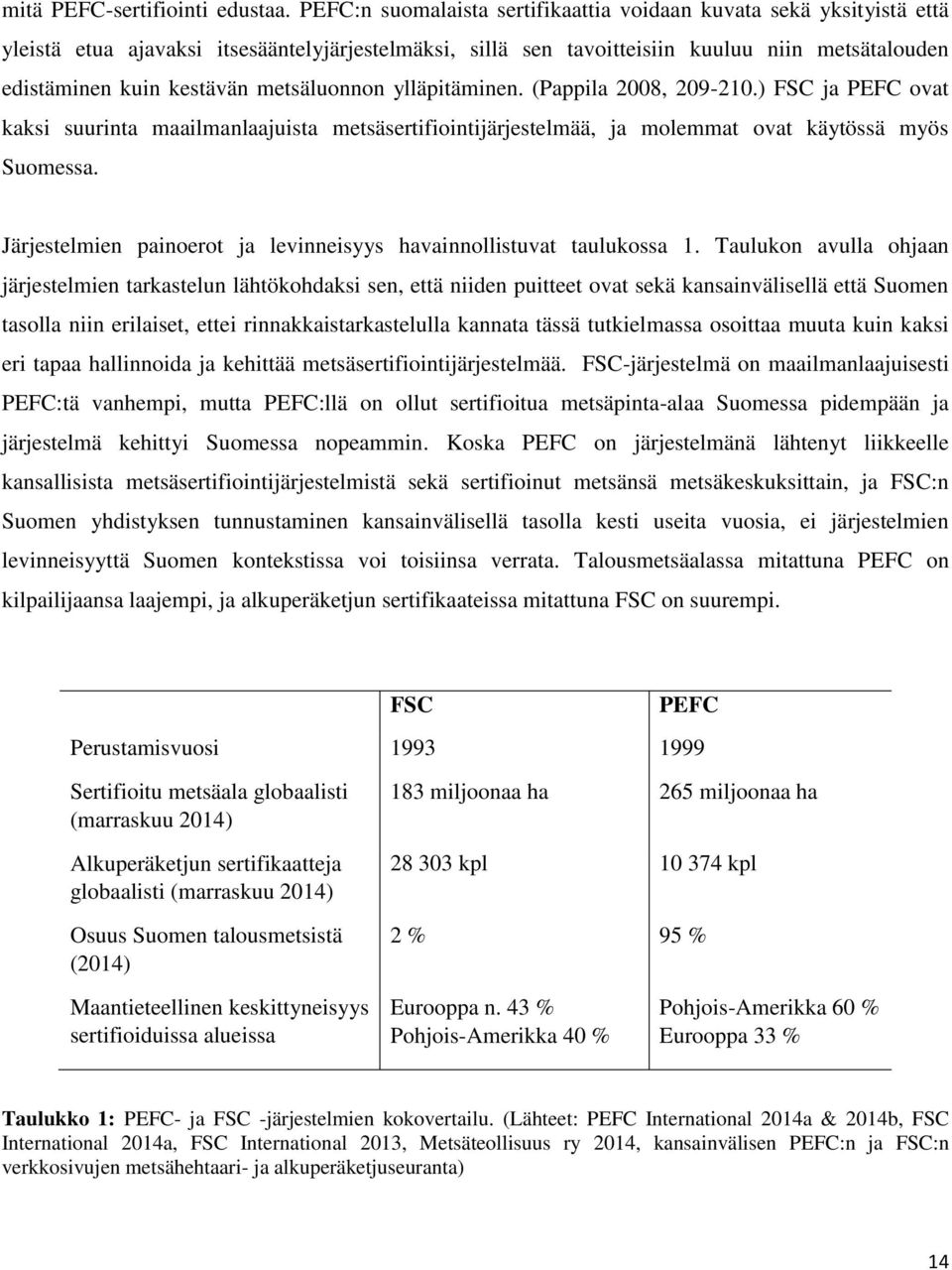 mitä PEFC-sertifiointi edustaa. PEFC:n suomalaista sertifikaattia voidaan kuvata sekä yksityistä että yleistä etua ajavaksi itsesääntelyjärjestelmäksi, sillä sen tavoitteisiin kuuluu niin metsätalouden edistäminen kuin kestävän metsäluonnon ylläpitäminen. (Pappila 2008, 209-210.) FSC ja PEFC ovat kaksi suurinta maailmanlaajuista metsäsertifiointijärjestelmää, ja molemmat ovat käytössä myös Suomessa.

Järjestelmien painoerot ja levinneisyys havainnollistuvat taulukossa 1. Taulukon avulla ohjaan järjestelmien tarkastelun lähtökohdaksi sen, että niiden puitteet ovat sekä kansainvälisellä että Suomen tasolla niin erilaiset, ettei rinnakkaistarkastelulla kannata tässä tutkielmassa osoittaa muuta kuin kaksi eri tapaa hallinnoida ja kehittää metsäsertifiointijärjestelmää. FSC-järjestelmä on maailmanlaajuisesti PEFC:tä vanhempi, mutta PEFC:llä on ollut sertifioitua metsäpinta-alaa Suomessa pidempään ja järjestelmä kehittyi Suomessa nopeammin. Koska PEFC on järjestelmänä lähtenyt liikkeelle kansallisista metsäsertifiointijärjestelmistä sekä sertifioinut metsänsä metsäkeskuksittain, ja FSC:n Suomen yhdistyksen tunnustaminen kansainvälisellä tasolla kesti useita vuosia, ei järjestelmien levinneisyyttä Suomen kontekstissa voi toisiinsa verrata. Talousmetsäalassa mitattuna PEFC on kilpailijaansa laajempi, ja alkuperäketjun sertifikaateissa mitattuna FSC on suurempi.

| | FSC | PEFC |
|---|---|---|
| Perustamisvuosi | 1993 | 1999 |
| Sertifioitu metsäala globaalisti (marraskuu 2014) | 183 miljoonaa ha | 265 miljoonaa ha |
| Alkuperäketjun sertifikaatteja globaalisti (marraskuu 2014) | 28 303 kpl | 10 374 kpl |
| Osuus Suomen talousmetsistä (2014) | 2 % | 95 % |
| Maantieteellinen keskittyneisyys sertifioiduissa alueissa | Eurooppa n. 43 % Pohjois-Amerikka 40 % | Pohjois-Amerikka 60 % Eurooppa 33 % |

Taulukko 1: PEFC- ja FSC -järjestelmien kokovertailu. (Lähteet: PEFC International 2014a & 2014b, FSC International 2014a, FSC International 2013, Metsäteollisuus ry 2014, kansainvälisen PEFC:n ja FSC:n verkkosivujen metsähehtaari- ja alkuperäketjuseuranta)

14